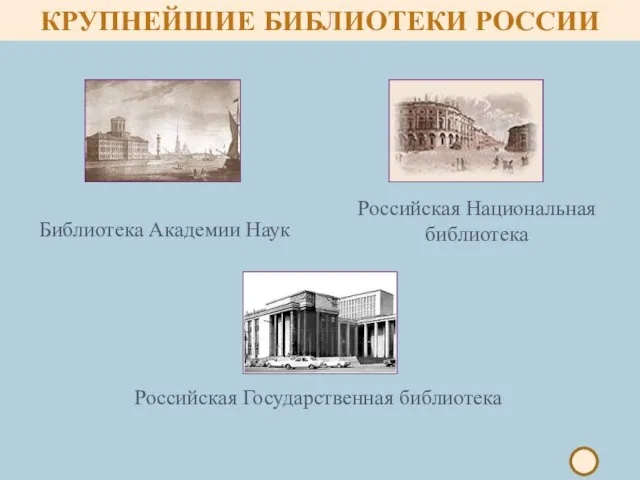 КРУПНЕЙШИЕ БИБЛИОТЕКИ РОССИИ

Библиотека Академии Наук

Российская Национальная библиотека

Российская Государственная библиотека